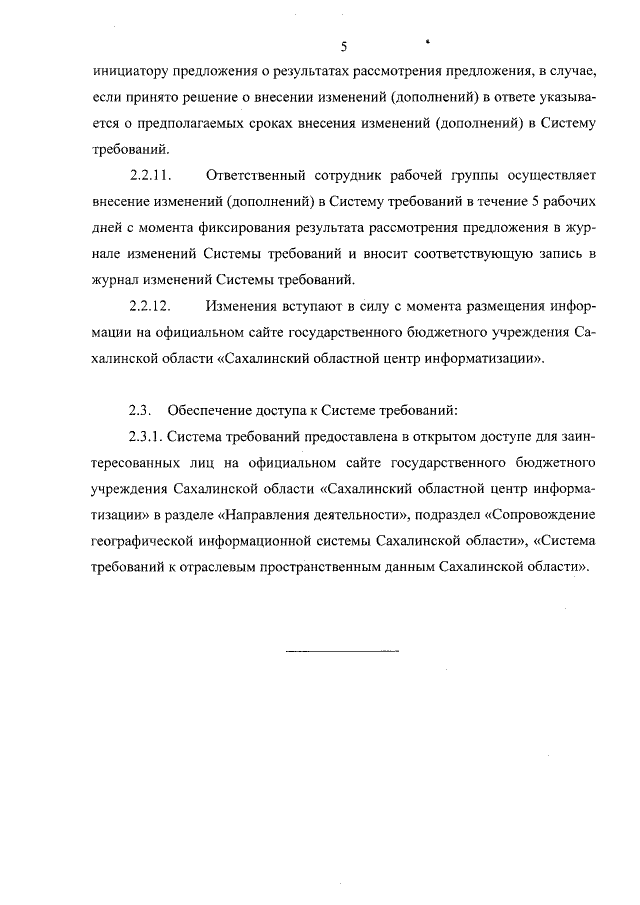 5

инициатору предложения о результатах рассмотрения предложения, в случае, если принято решение о внесении изменений (дополнений) в ответе указывается о предполагаемых сроках внесения изменений (дополнений) в Систему требований.

2.2.11. Ответственный сотрудник рабочей группы осуществляет внесение изменений (дополнений) в Систему требований в течение 5 рабочих дней с момента фиксирования результата рассмотрения предложения в журнале изменений Системы требований и вносит соответствующую запись в журнал изменений Системы требований.

2.2.12. Изменения вступают в силу с момента размещения информации на официальном сайте государственного бюджетного учреждения Сахалинской области «Сахалинский областной центр информатизации».

2.3. Обеспечение доступа к Системе требований:

2.3.1. Система требований предоставлена в открытом доступе для заинтересованных лиц на официальном сайте государственного бюджетного учреждения Сахалинской области «Сахалинский областной центр информатизации» в разделе «Направления деятельности», подраздел «Сопровождение географической информационной системы Сахалинской области», «Система требований к отраслевым пространственным данным Сахалинской области».